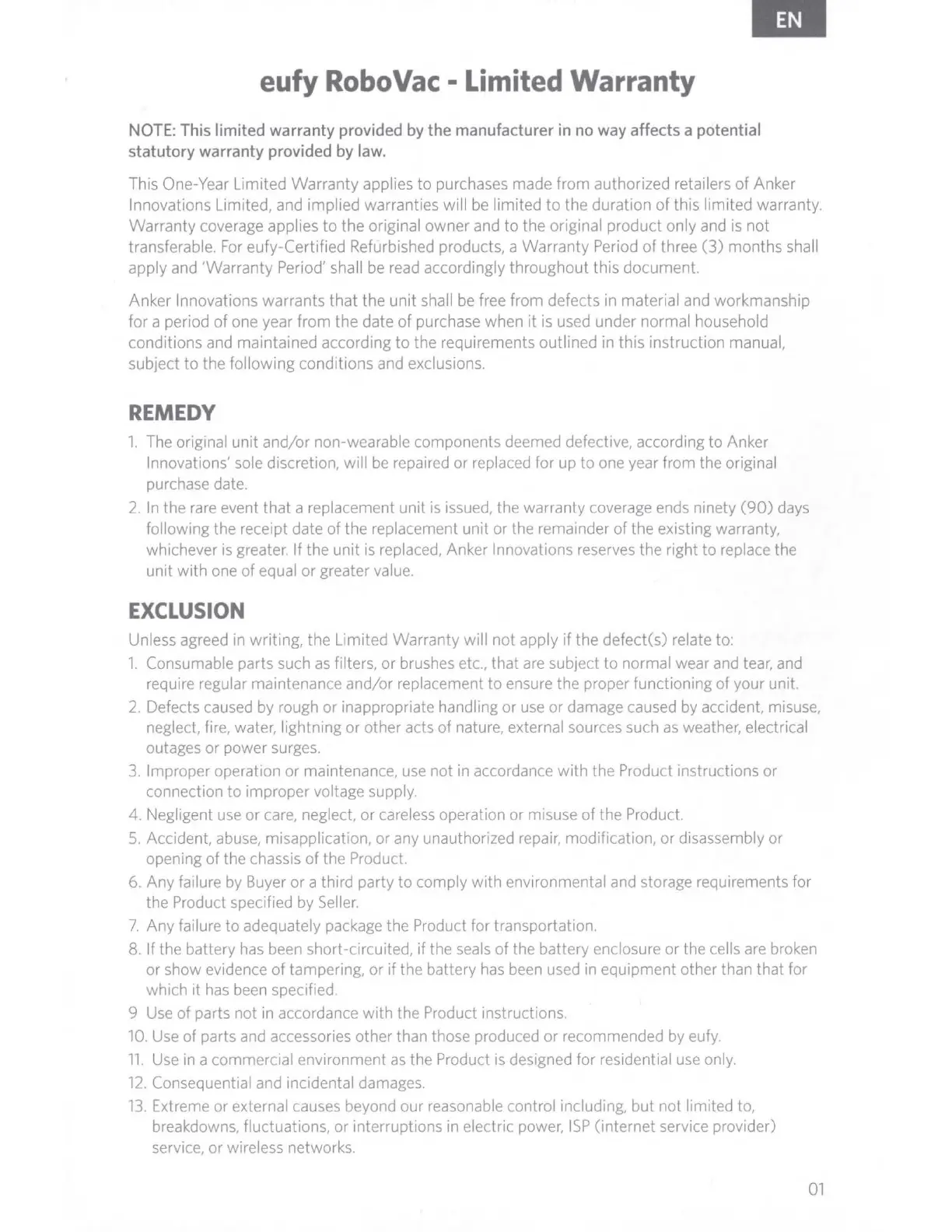 EN

eufy RoboVac - Limited Warranty

NOTE: This limited warranty provided by the manufacturer in no way affects a potential statutory warranty provided by law.

This One-Year Limited Warranty applies to purchases made from authorized retailers of Anker Innovations Limited, and implied warranties will be limited to the duration of this limited warranty. Warranty coverage applies to the original owner and to the original product only and is not transferable. For eufy-Certified Refurbished products, a Warranty Period of three (3) months shall apply and 'Warranty Period' shall be read accordingly throughout this document.

Anker Innovations warrants that the unit shall be free from defects in material and workmanship for a period of one year from the date of purchase when it is used under normal household conditions and maintained according to the requirements outlined in this instruction manual, subject to the following conditions and exclusions.

REMEDY

1. The original unit and/or non-wearable components deemed defective, according to Anker Innovations' sole discretion, will be repaired or replaced for up to one year from the original purchase date.
2. In the rare event that a replacement unit is issued, the warranty coverage ends ninety (90) days following the receipt date of the replacement unit or the remainder of the existing warranty, whichever is greater. If the unit is replaced, Anker Innovations reserves the right to replace the unit with one of equal or greater value.

EXCLUSION

Unless agreed in writing, the Limited Warranty will not apply if the defect(s) relate to:
1. Consumable parts such as filters, or brushes etc., that are subject to normal wear and tear, and require regular maintenance and/or replacement to ensure the proper functioning of your unit.
2. Defects caused by rough or inappropriate handling or use or damage caused by accident, misuse, neglect, fire, water, lightning or other acts of nature, external sources such as weather, electrical outages or power surges.
3. Improper operation or maintenance, use not in accordance with the Product instructions or connection to improper voltage supply.
4. Negligent use or care, neglect, or careless operation or misuse of the Product.
5. Accident, abuse, misapplication, or any unauthorized repair, modification, or disassembly or opening of the chassis of the Product.
6. Any failure by Buyer or a third party to comply with environmental and storage requirements for the Product specified by Seller.
7. Any failure to adequately package the Product for transportation.
8. If the battery has been short-circuited, if the seals of the battery enclosure or the cells are broken or show evidence of tampering, or if the battery has been used in equipment other than that for which it has been specified.
9 Use of parts not in accordance with the Product instructions.
10. Use of parts and accessories other than those produced or recommended by eufy.
11. Use in a commercial environment as the Product is designed for residential use only.
12. Consequential and incidental damages.
13. Extreme or external causes beyond our reasonable control including, but not limited to, breakdowns, fluctuations, or interruptions in electric power, ISP (internet service provider) service, or wireless networks.

01